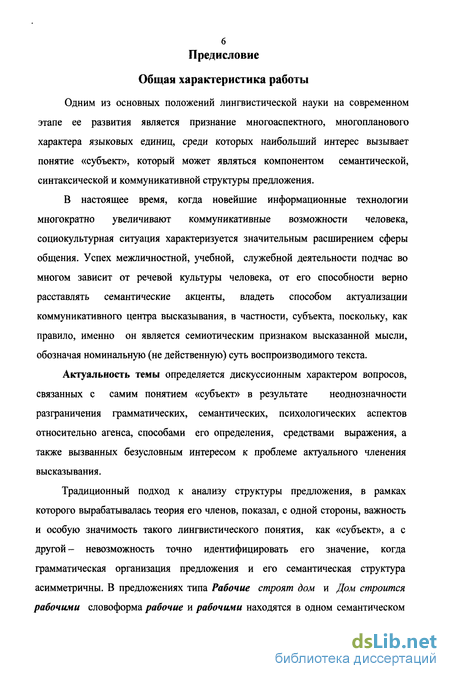 6

Предисловие

Общая характеристика работы

Одним из основных положений лингвистической науки на современном этапе ее развития является признание многоаспектного, многопланового характера языковых единиц, среди которых наибольший интерес вызывает понятие «субъект», который может являться компонентом семантической, синтаксической и коммуникативной структуры предложения.

В настоящее время, когда новейшие информационные технологии многократно увеличивают коммуникативные возможности человека, социокультурная ситуация характеризуется значительным расширением сферы общения. Успех межличностной, учебной, служебной деятельности подчас во многом зависит от речевой культуры человека, от его способности верно расставлять семантические акценты, владеть способом актуализации коммуникативного центра высказывания, в частности, субъекта, поскольку, как правило, именно он является семиотическим признаком высказанной мысли, обозначая номинальную (не действенную) суть воспроизводимого текста.

Актуальность темы определяется дискуссионным характером вопросов, связанных с самим понятием «субъект» в результате неоднозначности разграничения грамматических, семантических, психологических аспектов относительно агенса, способами его определения, средствами выражения, а также вызванных безусловным интересом к проблеме актуального членения высказывания.

Традиционный подход к анализу структуры предложения, в рамках которого вырабатывалась теория его членов, показал, с одной стороны, важность и особую значимость такого лингвистического понятия, как «субъект», а с другой – невозможность точно идентифицировать его значение, когда грамматическая организация предложения и его семантическая структура асимметричны. В предложениях типа Рабочие строят дом и Дом строится рабочими словоформа рабочие и рабочими находятся в одном семантическом

dsLib.net
библиотека диссертаций